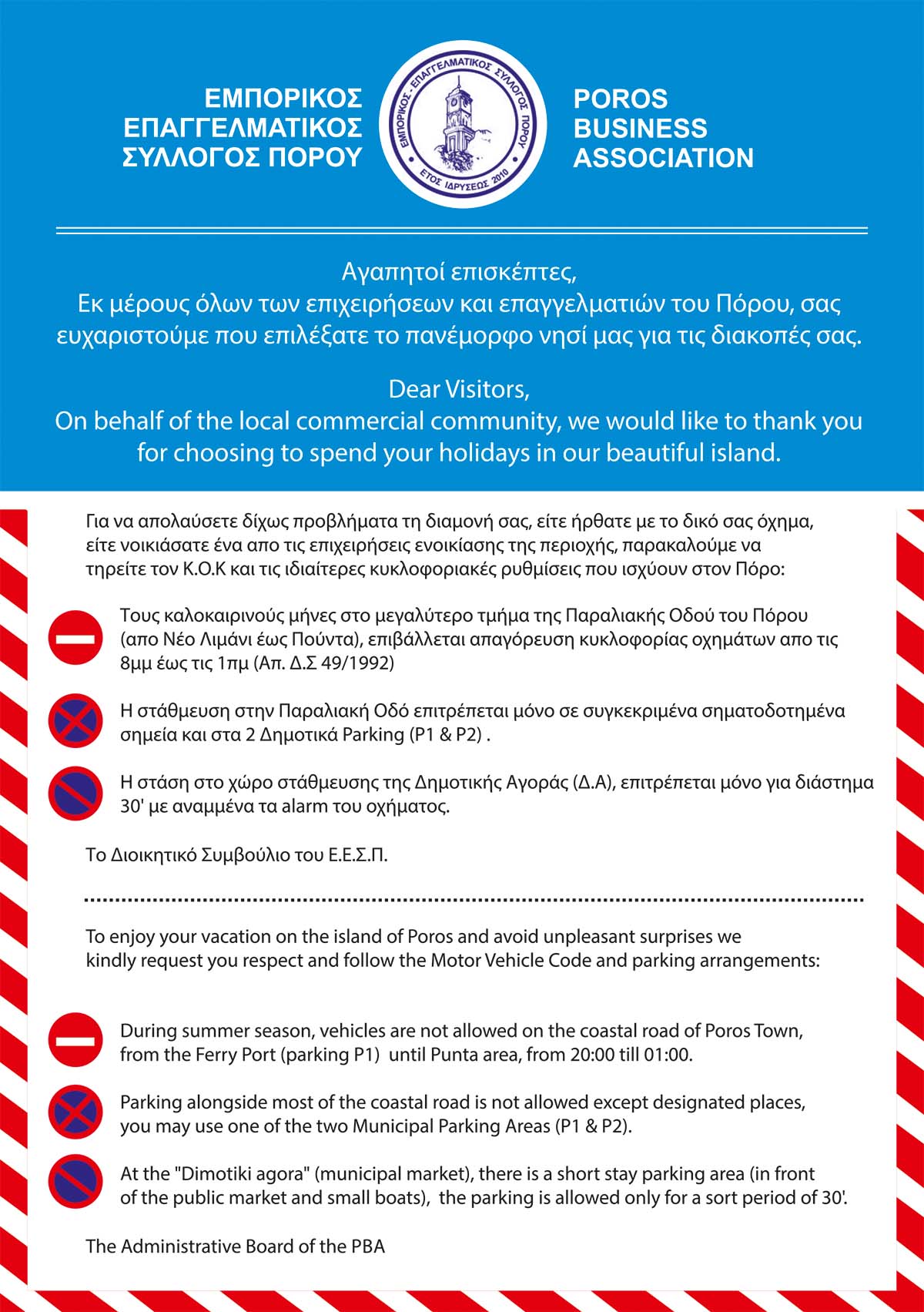 ΕΜΠΟΡΙΚΟΣ ΕΠΑΓΓΕΛΜΑΤΙΚΟΣ ΣΥΛΛΟΓΟΣ ΠΟΡΟΥ

ΕΜΠΟΡΙΚΟΣ - ΕΠΑΓΓΕΛΜΑΤΙΚΟΣ ΣΥΛΛΟΓΟΣ ΠΟΡΟΥ
ΕΤΟΣ ΙΔΡΥΣΕΩΣ 2010

POROS BUSINESS ASSOCIATION

Αγαπητοί επισκέπτες,
Εκ μέρους όλων των επιχειρήσεων και επαγγελματιών του Πόρου, σας ευχαριστούμε που επιλέξατε το πανέμορφο νησί μας για τις διακοπές σας.

Dear Visitors,
On behalf of the local commercial community, we would like to thank you for choosing to spend your holidays in our beautiful island.

Για να απολαύσετε δίχως προβλήματα τη διαμονή σας, είτε ήρθατε με το δικό σας όχημα, είτε νοικιάσατε ένα απο τις επιχειρήσεις ενοικίασης της περιοχής, παρακαλούμε να τηρείτε τον Κ.Ο.Κ και τις ιδιαίτερες κυκλοφοριακές ρυθμίσεις που ισχύουν στον Πόρο:

Τους καλοκαιρινούς μήνες στο μεγαλύτερο τμήμα της Παραλιακής Οδού του Πόρου (απο Νέο Λιμάνι έως Πούντα), επιβάλλεται απαγόρευση κυκλοφορίας οχημάτων απο τις 8μμ έως τις 1πμ (Απ. Δ.Σ 49/1992)

Η στάθμευση στην Παραλιακή Οδό επιτρέπεται μόνο σε συγκεκριμένα σηματοδοτημένα σημεία και στα 2 Δημοτικά Parking (P1 & P2) .

Η στάση στο χώρο στάθμευσης της Δημοτικής Αγοράς (Δ.Α), επιτρέπεται μόνο για διάστημα 30' με αναμμένα τα alarm του οχήματος.

Το Διοικητικό Συμβούλιο του Ε.Ε.Σ.Π.

To enjoy your vacation on the island of Poros and avoid unpleasant surprises we kindly request you respect and follow the Motor Vehicle Code and parking arrangements:

During summer season, vehicles are not allowed on the coastal road of Poros Town, from the Ferry Port (parking P1) until Punta area, from 20:00 till 01:00.

Parking alongside most of the coastal road is not allowed except designated places, you may use one of the two Municipal Parking Areas (P1 & P2).

At the "Dimotiki agora" (municipal market), there is a short stay parking area (in front of the public market and small boats), the parking is allowed only for a sort period of 30'.

The Administrative Board of the PBA